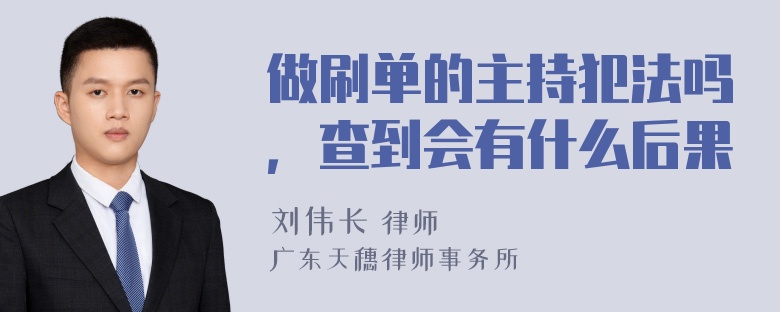 做刷单的主持犯法吗，查到会有什么后果

刘伟长 律师
广东天穗律师事务所